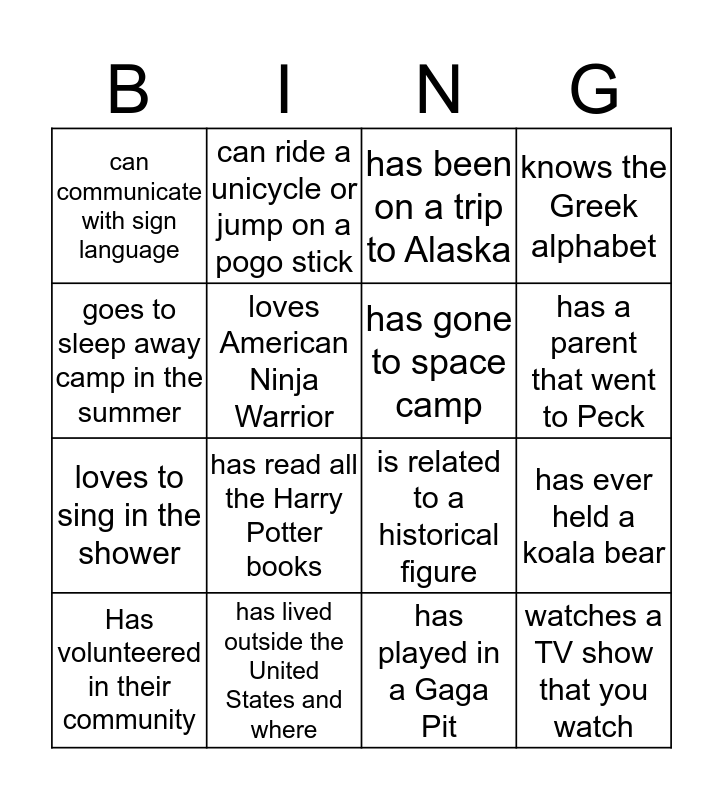 | B | I | N | G |
|---|---|---|---|
| can communicate with sign language | can ride a unicycle or jump on a pogo stick | has been on a trip to Alaska | knows the Greek alphabet |
| goes to sleep away camp in the summer | loves American Ninja Warrior | has gone to space camp | has a parent that went to Peck |
| loves to sing in the shower | has read all the Harry Potter books | is related to a historical figure | has ever held a koala bear |
| Has volunteered in their community | has lived outside the United States and where | has played in a Gaga Pit | watches a TV show that you watch |